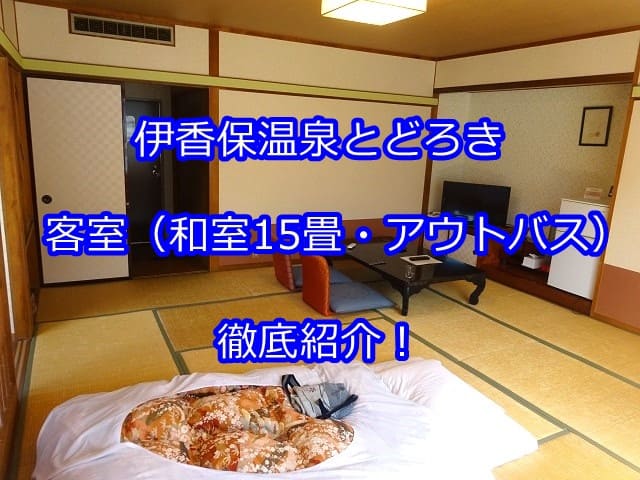 伊香保温泉とどろき

客室（和室15畳・アウトバス）

徹底紹介！